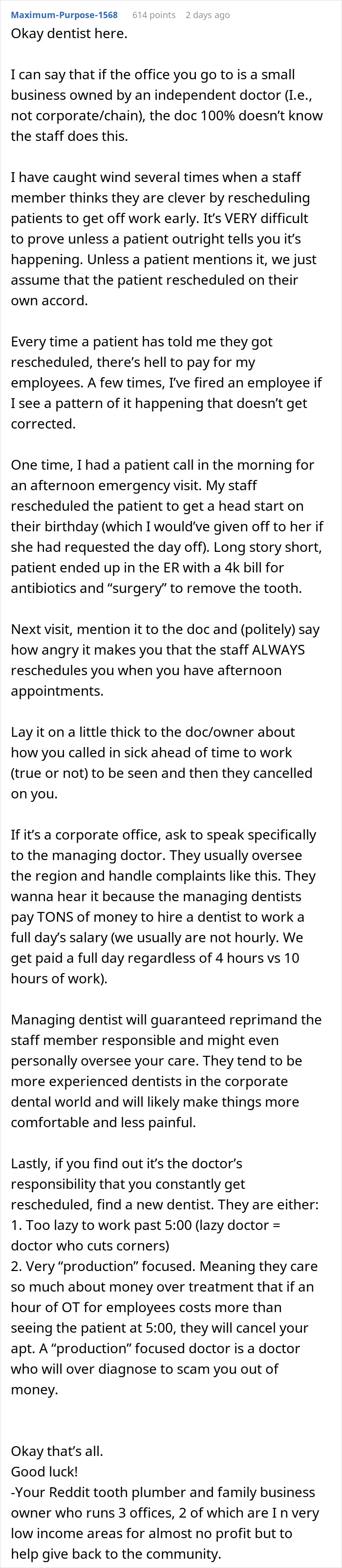 Maximum-Purpose-1568 614 points 2 days ago

Okay dentist here.

I can say that if the office you go to is a small business owned by an independent doctor (I.e., not corporate/chain), the doc 100% doesn't know the staff does this.

I have caught wind several times when a staff member thinks they are clever by rescheduling patients to get off work early. It's VERY difficult to prove unless a patient outright tells you it's happening. Unless a patient mentions it, we just assume that the patient rescheduled on their own accord.

Every time a patient has told me they got rescheduled, there's hell to pay for my employees. A few times, I've fired an employee if I see a pattern of it happening that doesn't get corrected.

One time, I had a patient call in the morning for an afternoon emergency visit. My staff rescheduled the patient to get a head start on their birthday (which I would've given off to her if she had requested the day off). Long story short, patient ended up in the ER with a 4k bill for antibiotics and "surgery" to remove the tooth.

Next visit, mention it to the doc and (politely) say how angry it makes you that the staff ALWAYS reschedules you when you have afternoon appointments.

Lay it on a little thick to the doc/owner about how you called in sick ahead of time to work (true or not) to be seen and then they cancelled on you.

If it's a corporate office, ask to speak specifically to the managing doctor. They usually oversee the region and handle complaints like this. They wanna hear it because the managing dentists pay TONS of money to hire a dentist to work a full day's salary (we usually are not hourly. We get paid a full day regardless of 4 hours vs 10 hours of work).

Managing dentist will guaranteed reprimand the staff member responsible and might even personally oversee your care. They tend to be more experienced dentists in the corporate dental world and will likely make things more comfortable and less painful.

Lastly, if you find out it's the doctor's responsibility that you constantly get rescheduled, find a new dentist. They are either:
1. Too lazy to work past 5:00 (lazy doctor = doctor who cuts corners)
2. Very "production" focused. Meaning they care so much about money over treatment that if an hour of OT for employees costs more than seeing the patient at 5:00, they will cancel your apt. A "production" focused doctor is a doctor who will over diagnose to scam you out of money.

Okay that's all.
Good luck!
-Your Reddit tooth plumber and family business owner who runs 3 offices, 2 of which are I n very low income areas for almost no profit but to help give back to the community.